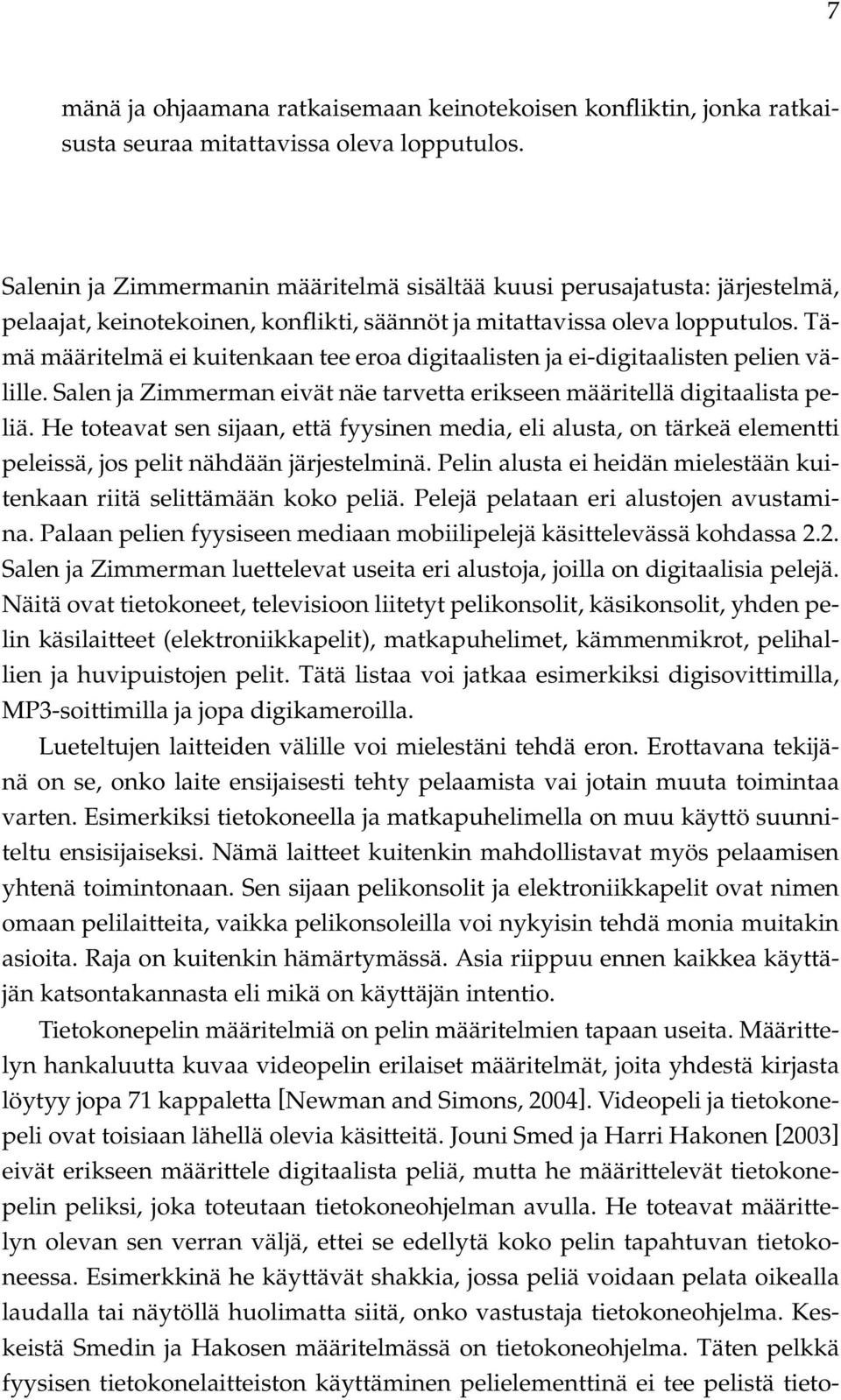 7

mänä ja ohjaamana ratkaisemaan keinotekoisen konfliktin, jonka ratkaisusta seuraa mitattavissa oleva lopputulos.

Salenin ja Zimmermanin määritelmä sisältää kuusi perusajatusta: järjestelmä, pelaajat, keinotekoinen, konflikti, säännöt ja mitattavissa oleva lopputulos. Tämä määritelmä ei kuitenkaan tee eroa digitaalisten ja ei-digitaalisten pelien välille. Salen ja Zimmerman eivät näe tarvetta erikseen määritellä digitaalista peliä. He toteavat sen sijaan, että fyysinen media, eli alusta, on tärkeä elementti peleissä, jos pelit nähdään järjestelminä. Pelin alusta ei heidän mielestään kuitenkaan riitä selittämään koko peliä. Pelejä pelataan eri alustojen avustamina. Palaan pelien fyysiseen mediaan mobiilipelejä käsittelevässä kohdassa 2.2. Salen ja Zimmerman luettelevat useita eri alustoja, joilla on digitaalisia pelejä. Näitä ovat tietokoneet, televisioon liitetyt pelikonsolit, käsikonsolit, yhden pelin käsilaitteet (elektroniikkapelit), matkapuhelimet, kämmenmikrot, pelihallien ja huvipuistojen pelit. Tätä listaa voi jatkaa esimerkiksi digisovittimilla, MP3-soittimilla ja jopa digikameroilla.

Lueteltujen laitteiden välille voi mielestäni tehdä eron. Erottavana tekijänä on se, onko laite ensijaisesti tehty pelaamista vai jotain muuta toimintaa varten. Esimerkiksi tietokoneella ja matkapuhelimella on muu käyttö suunniteltu ensisijaiseksi. Nämä laitteet kuitenkin mahdollistavat myös pelaamisen yhtenä toimintonaan. Sen sijaan pelikonsolit ja elektroniikkapelit ovat nimen omaan pelilaitteita, vaikka pelikonsoleilla voi nykyisin tehdä monia muitakin asioita. Raja on kuitenkin hämärtymässä. Asia riippuu ennen kaikkea käyttäjän katsontakannasta eli mikä on käyttäjän intentio.

Tietokonepelin määritelmiä on pelin määritelmien tapaan useita. Määrittelyn hankaluutta kuvaa videopelin erilaiset määritelmät, joita yhdestä kirjasta löytyy jopa 71 kappaletta [Newman and Simons, 2004]. Videopeli ja tietokonepeli ovat toisiaan lähellä olevia käsitteitä. Jouni Smed ja Harri Hakonen [2003] eivät erikseen määrittele digitaalista peliä, mutta he määrittelevät tietokonepelin peliksi, joka toteutaan tietokoneohjelman avulla. He toteavat määrittelyn olevan sen verran väljä, ettei se edellytä koko pelin tapahtuvan tietokoneessa. Esimerkkinä he käyttävät shakkia, jossa peliä voidaan pelata oikealla laudalla tai näytöllä huolimatta siitä, onko vastustaja tietokoneohjelma. Keskeistä Smedin ja Hakosen määritelmässä on tietokoneohjelma. Täten pelkkä fyysisen tietokonelaitteiston käyttäminen pelielementtinä ei tee pelistä tieto-